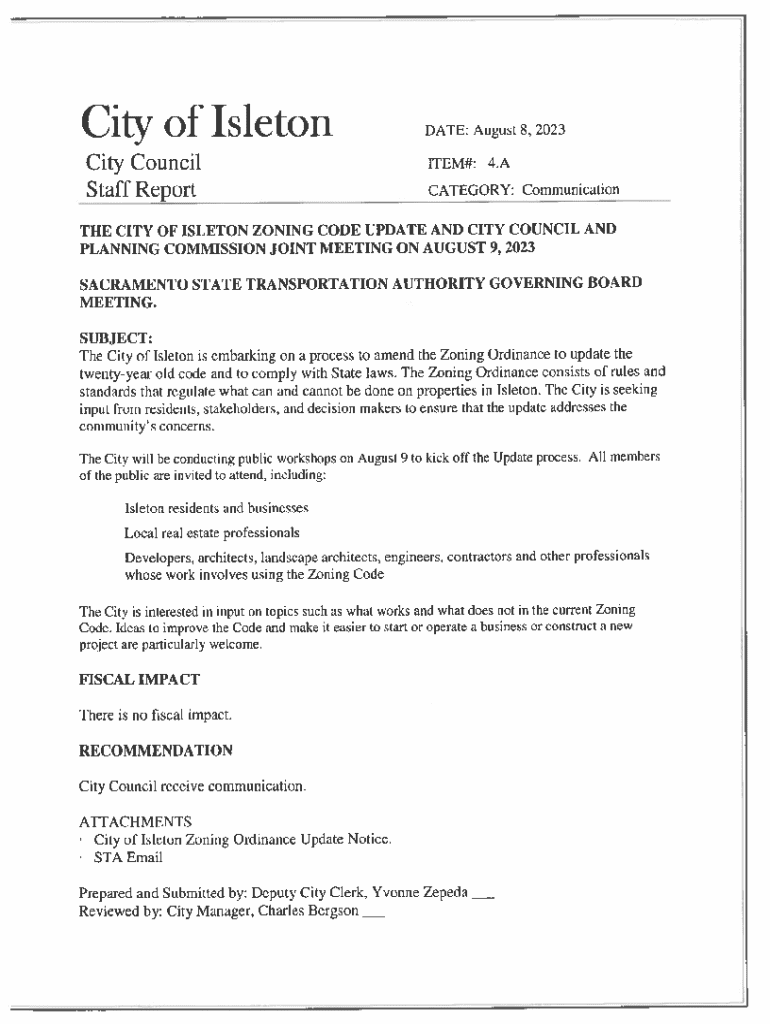 City of Isleton

City Council
Staff Report

DATE: August 8, 2023

ITEM#: 4.A

CATEGORY: Communication

THE CITY OF ISLETON ZONING CODE UPDATE AND CITY COUNCIL AND PLANNING COMMISSION JOINT MEETING ON AUGUST 9, 2023

SACRAMENTO STATE TRANSPORTATION AUTHORITY GOVERNING BOARD MEETING.

SUBJECT:
The City of Isleton is embarking on a process to amend the Zoning Ordinance to update the twenty-year old code and to comply with State laws. The Zoning Ordinance consists of rules and standards that regulate what can and cannot be done on properties in Isleton. The City is seeking input from residents, stakeholders, and decision makers to ensure that the update addresses the community's concerns.

The City will be conducting public workshops on August 9 to kick off the Update process. All members of the public are invited to attend, including:

Isleton residents and businesses

Local real estate professionals

Developers, architects, landscape architects, engineers, contractors and other professionals whose work involves using the Zoning Code

The City is interested in input on topics such as what works and what does not in the current Zoning Code. Ideas to improve the Code and make it easier to start or operate a business or construct a new project are particularly welcome.

FISCAL IMPACT

There is no fiscal impact.

RECOMMENDATION

City Council receive communication.

ATTACHMENTS
· City of Isleton Zoning Ordinance Update Notice.
· STA Email

Prepared and Submitted by: Deputy City Clerk, Yvonne Zepeda ___
Reviewed by: City Manager, Charles Bergson ___